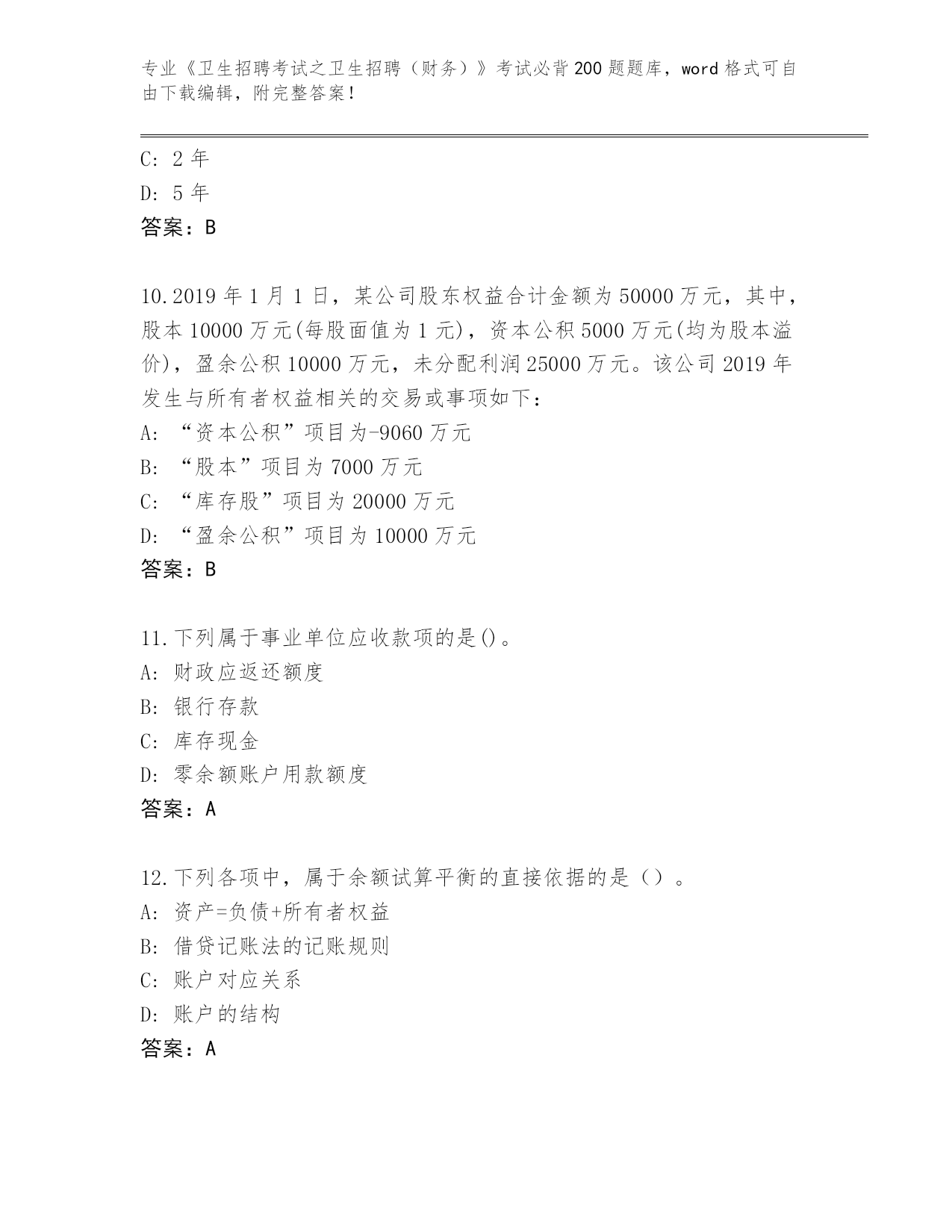 专业《卫生招聘考试之卫生招聘（财务）》考试必背200题题库，word格式可自由下载编辑，附完整答案！

C: 2年
D: 5年
答案：B

10.2019年1月1日，某公司股东权益合计金额为50000万元，其中，股本10000万元(每股面值为1元)，资本公积5000万元(均为股本溢价)，盈余公积10000万元，未分配利润25000万元。该公司2019年发生与所有者权益相关的交易或事项如下：
A: “资本公积”项目为-9060万元
B: “股本”项目为7000万元
C: “库存股”项目为20000万元
D: “盈余公积”项目为10000万元
答案：B

11.下列属于事业单位应收款项的是()。
A: 财政应返还额度
B: 银行存款
C: 库存现金
D: 零余额账户用款额度
答案：A

12.下列各项中，属于余额试算平衡的直接依据的是（）。
A: 资产=负债+所有者权益
B: 借贷记账法的记账规则
C: 账户对应关系
D: 账户的结构
答案：A